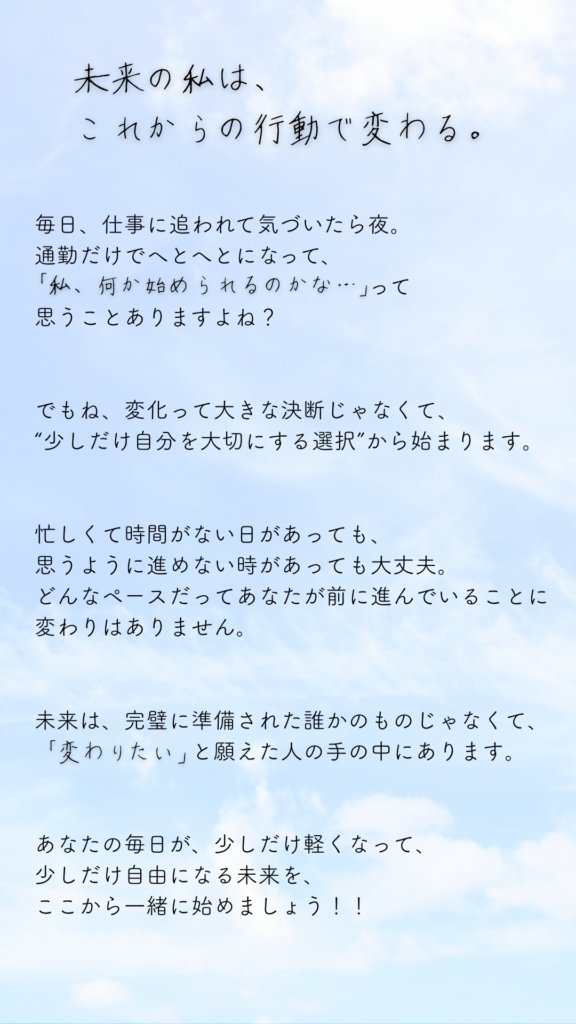 未来の私は、
これからの行動で変わる。

毎日、仕事に追われて気づいたら夜。
通勤だけでへとへとになって、
「私、何か始められるのかな…」って
思うことありますよね？

でもね、変化って大きな決断じゃなくて、
"少しだけ自分を大切にする選択"から始まります。

忙しくて時間がない日があっても、
思うように進めない時があっても大丈夫。
どんなペースだってあなたが前に進んでいることに
変わりはありません。

未来は、完璧に準備された誰かのものじゃなくて、
「変わりたい」と願えた人の手の中にあります。

あなたの毎日が、少しだけ軽くなって、
少しだけ自由になる未来を、
ここから一緒に始めましょう！！